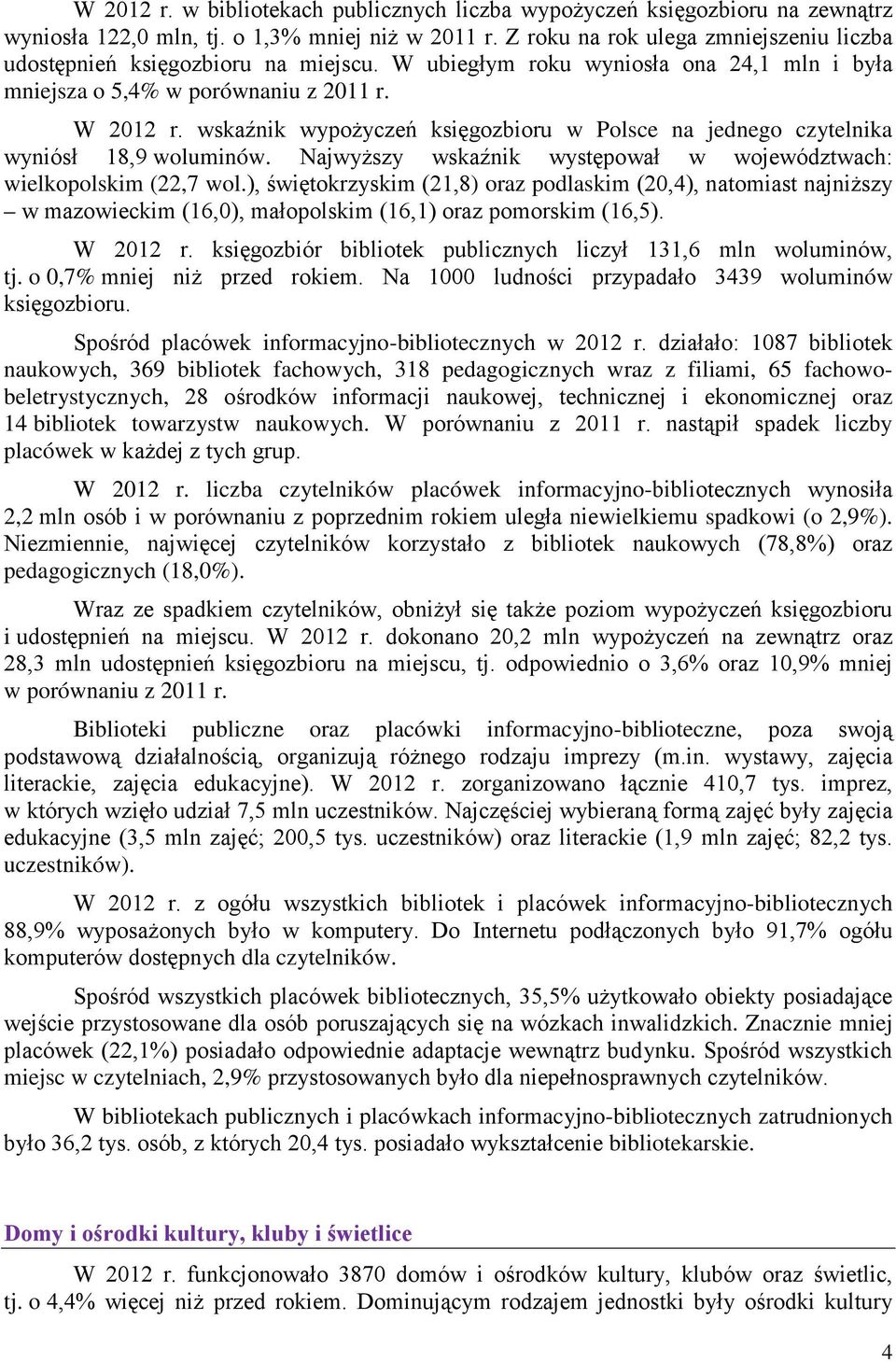 W 2012 r. w bibliotekach publicznych liczba wypożyczeń księgozbioru na zewnątrz wyniosła 122,0 mln, tj. o 1,3% mniej niż w 2011 r. Z roku na rok ulega zmniejszeniu liczba udostępnień księgozbioru na miejscu. W ubiegłym roku wyniosła ona 24,1 mln i była mniejsza o 5,4% w porównaniu z 2011 r.

W 2012 r. wskaźnik wypożyczeń księgozbioru w Polsce na jednego czytelnika wyniósł 18,9 woluminów. Najwyższy wskaźnik występował w województwach: wielkopolskim (22,7 wol.), świętokrzyskim (21,8) oraz podlaskim (20,4), natomiast najniższy – w mazowieckim (16,0), małopolskim (16,1) oraz pomorskim (16,5).

W 2012 r. księgozbiór bibliotek publicznych liczył 131,6 mln woluminów, tj. o 0,7% mniej niż przed rokiem. Na 1000 ludności przypadało 3439 woluminów księgozbioru.

Spośród placówek informacyjno-bibliotecznych w 2012 r. działało: 1087 bibliotek naukowych, 369 bibliotek fachowych, 318 pedagogicznych wraz z filiami, 65 fachowo-beletrystycznych, 28 ośrodków informacji naukowej, technicznej i ekonomicznej oraz 14 bibliotek towarzystw naukowych. W porównaniu z 2011 r. nastąpił spadek liczby placówek w każdej z tych grup.

W 2012 r. liczba czytelników placówek informacyjno-bibliotecznych wynosiła 2,2 mln osób i w porównaniu z poprzednim rokiem uległa niewielkiemu spadkowi (o 2,9%). Niezmiennie, najwięcej czytelników korzystało z bibliotek naukowych (78,8%) oraz pedagogicznych (18,0%).

Wraz ze spadkiem czytelników, obniżył się także poziom wypożyczeń księgozbioru i udostępnień na miejscu. W 2012 r. dokonano 20,2 mln wypożyczeń na zewnątrz oraz 28,3 mln udostępnień księgozbioru na miejscu, tj. odpowiednio o 3,6% oraz 10,9% mniej w porównaniu z 2011 r.

Biblioteki publiczne oraz placówki informacyjno-biblioteczne, poza swoją podstawową działalnością, organizują różnego rodzaju imprezy (m.in. wystawy, zajęcia literackie, zajęcia edukacyjne). W 2012 r. zorganizowano łącznie 410,7 tys. imprez, w których wzięło udział 7,5 mln uczestników. Najczęściej wybieraną formą zajęć były zajęcia edukacyjne (3,5 mln zajęć; 200,5 tys. uczestników) oraz literackie (1,9 mln zajęć; 82,2 tys. uczestników).

W 2012 r. z ogółu wszystkich bibliotek i placówek informacyjno-bibliotecznych 88,9% wyposażonych było w komputery. Do Internetu podłączonych było 91,7% ogółu komputerów dostępnych dla czytelników.

Spośród wszystkich placówek bibliotecznych, 35,5% użytkowało obiekty posiadające wejście przystosowane dla osób poruszających się na wózkach inwalidzkich. Znacznie mniej placówek (22,1%) posiadało odpowiednie adaptacje wewnątrz budynku. Spośród wszystkich miejsc w czytelniach, 2,9% przystosowanych było dla niepełnosprawnych czytelników.

W bibliotekach publicznych i placówkach informacyjno-bibliotecznych zatrudnionych było 36,2 tys. osób, z których 20,4 tys. posiadało wykształcenie bibliotekarskie.

Domy i ośrodki kultury, kluby i świetlice

W 2012 r. funkcjonowało 3870 domów i ośrodków kultury, klubów oraz świetlic, tj. o 4,4% więcej niż przed rokiem. Dominującym rodzajem jednostki były ośrodki kultury

4